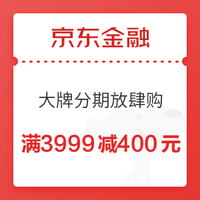 京东金融

大牌分期放肆购

满3999减400元